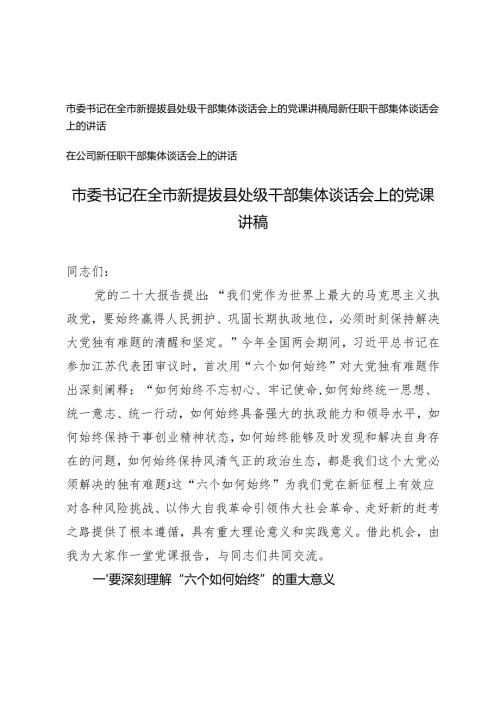 市委书记在全市新提拔县处级干部集体谈话会上的党课讲稿局新任职干部集体谈话会上的讲话

在公司新任职干部集体谈话会上的讲话

市委书记在全市新提拔县处级干部集体谈话会上的党课讲稿

同志们：

党的二十大报告提出：“我们党作为世界上最大的马克思主义执政党，要始终赢得人民拥护、巩固长期执政地位，必须时刻保持解决大党独有难题的清醒和坚定。”今年全国两会期间，习近平总书记在参加江苏代表团审议时，首次用“六个如何始终”对大党独有难题作出深刻阐释：“如何始终不忘初心、牢记使命，如何始终统一思想、统一意志、统一行动，如何始终具备强大的执政能力和领导水平，如何始终保持干事创业精神状态，如何始终能够及时发现和解决自身存在的问题，如何始终保持风清气正的政治生态，都是我们这个大党必须解决的独有难题J这“六个如何始终”为我们党在新征程上有效应对各种风险挑战、以伟大自我革命引领伟大社会革命、走好新的赶考之路提供了根本遵循，具有重大理论意义和实践意义。借此机会，由我为大家作一堂党课报告，与同志们共同交流。

一'要深刻理解“六个如何始终”的重大意义